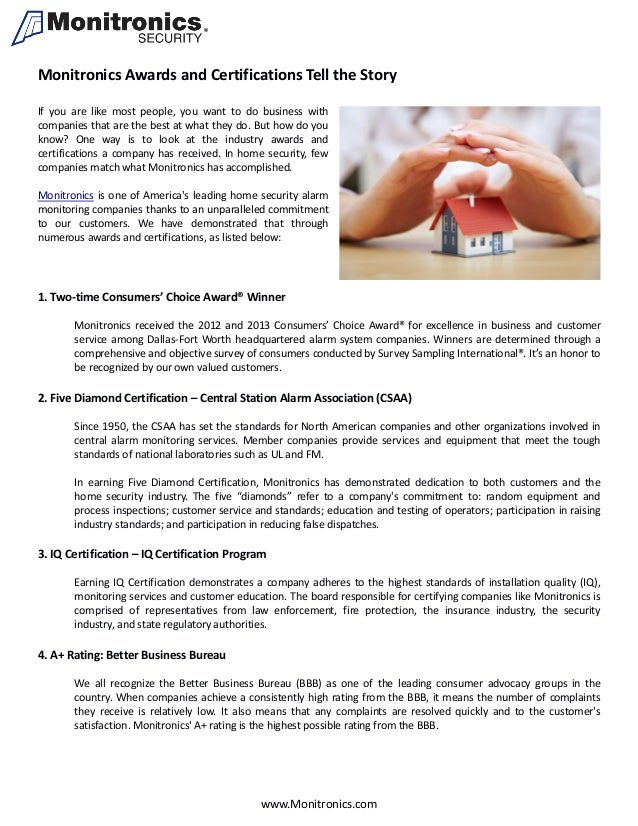 Monitronics® SECURITY

Monitronics Awards and Certifications Tell the Story

If you are like most people, you want to do business with companies that are the best at what they do. But how do you know? One way is to look at the industry awards and certifications a company has received. In home security, few companies match what Monitronics has accomplished.

Monitronics is one of America's leading home security alarm monitoring companies thanks to an unparalleled commitment to our customers. We have demonstrated that through numerous awards and certifications, as listed below:

1. Two-time Consumers' Choice Award® Winner

Monitronics received the 2012 and 2013 Consumers' Choice Award® for excellence in business and customer service among Dallas-Fort Worth headquartered alarm system companies. Winners are determined through a comprehensive and objective survey of consumers conducted by Survey Sampling International®. It's an honor to be recognized by our own valued customers.

2. Five Diamond Certification – Central Station Alarm Association (CSAA)

Since 1950, the CSAA has set the standards for North American companies and other organizations involved in central alarm monitoring services. Member companies provide services and equipment that meet the tough standards of national laboratories such as UL and FM.

In earning Five Diamond Certification, Monitronics has demonstrated dedication to both customers and the home security industry. The five "diamonds" refer to a company's commitment to: random equipment and process inspections; customer service and standards; education and testing of operators; participation in raising industry standards; and participation in reducing false dispatches.

3. IQ Certification – IQ Certification Program

Earning IQ Certification demonstrates a company adheres to the highest standards of installation quality (IQ), monitoring services and customer education. The board responsible for certifying companies like Monitronics is comprised of representatives from law enforcement, fire protection, the insurance industry, the security industry, and state regulatory authorities.

4. A+ Rating: Better Business Bureau

We all recognize the Better Business Bureau (BBB) as one of the leading consumer advocacy groups in the country. When companies achieve a consistently high rating from the BBB, it means the number of complaints they receive is relatively low. It also means that any complaints are resolved quickly and to the customer's satisfaction. Monitronics' A+ rating is the highest possible rating from the BBB.

www.Monitronics.com